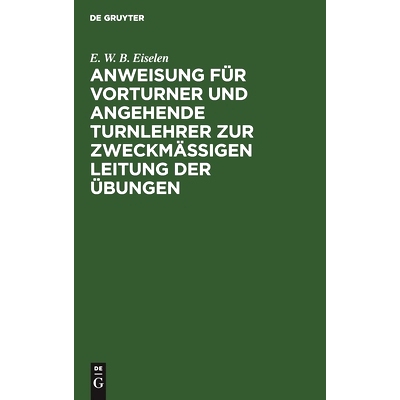 DE GRUYTER

E. W. B. Eiselen

ANWEISUNG FÜR VORTURNER UND ANGEHENDE TURNLEHRER ZUR ZWECKMÄSSIGEN LEITUNG DER ÜBUNGEN

DE
G